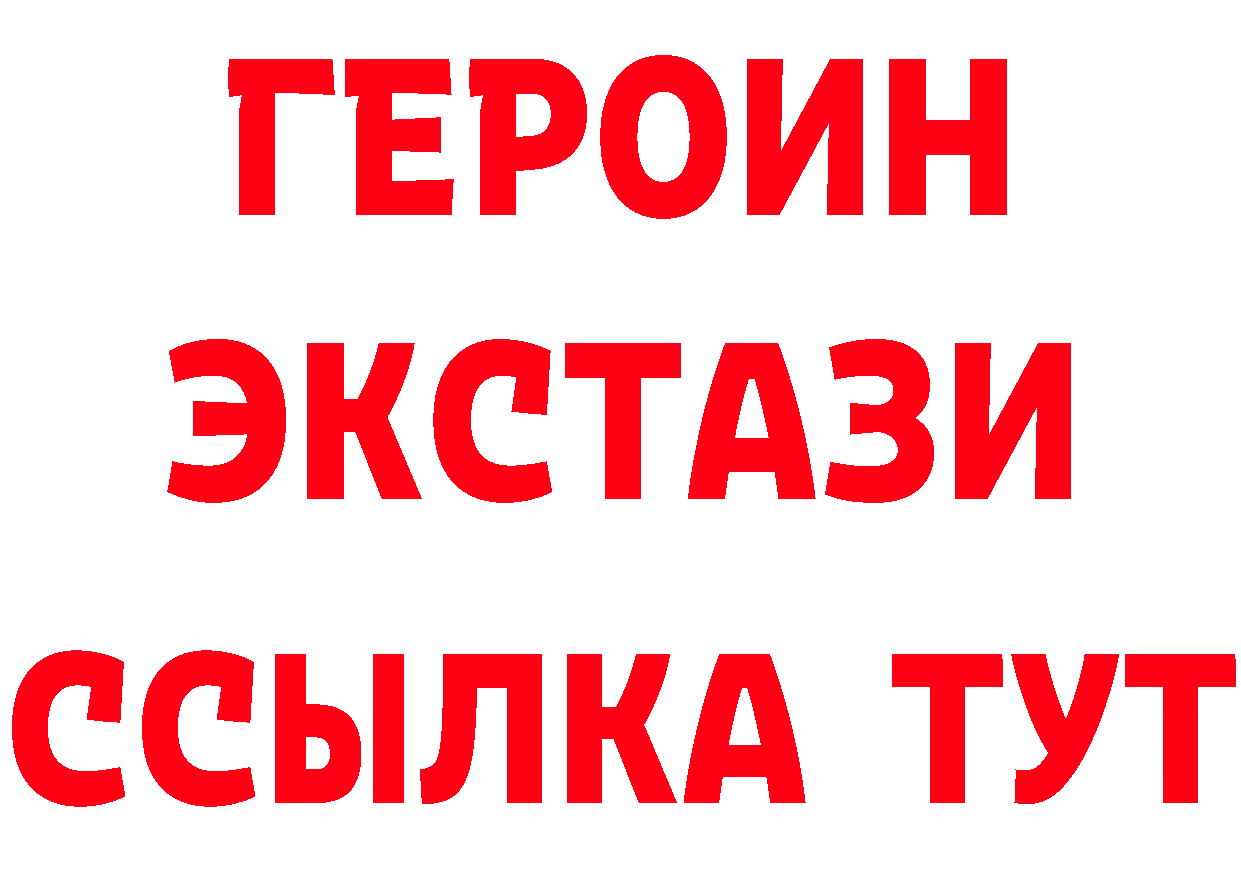 ГЕРОИН
ЭКСТАЗИ
ССЫЛКА ТУТ